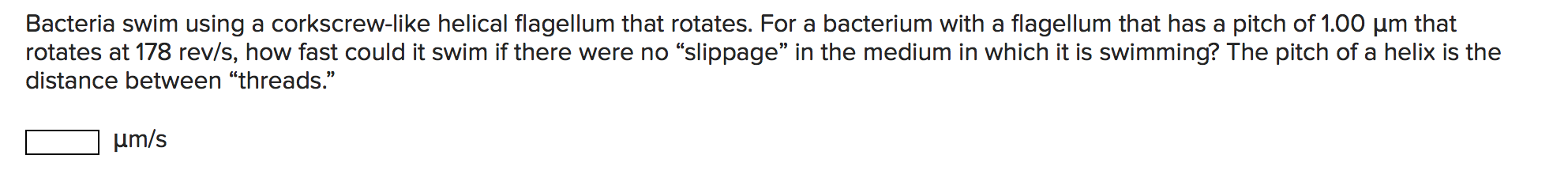 Bacteria swim using a corkscrew-like helical flagellum that rotates. For a bacterium with a flagellum that has a pitch of 1.00 μm that rotates at 178 rev/s, how fast could it swim if there were no “slippage” in the medium in which it is swimming? The pitch of a helix is the distance between “threads.”

μm/s